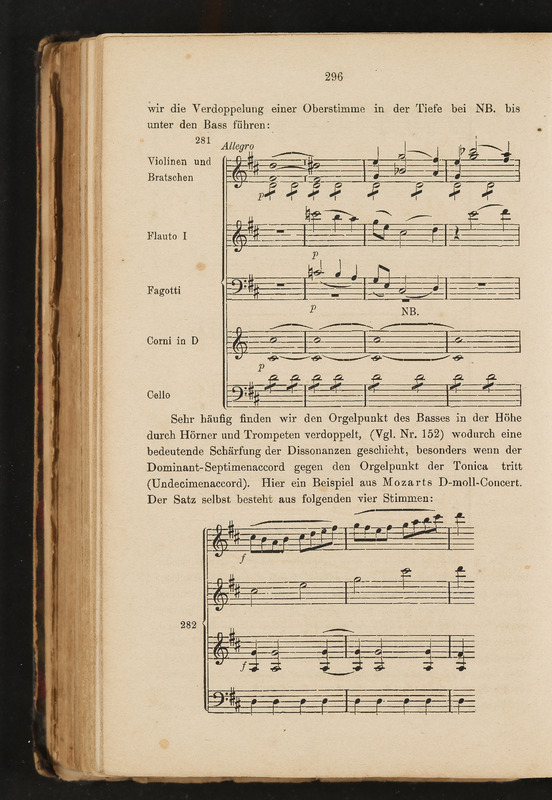 296

wir die Verdoppelung einer Oberstimme in der Tiefe bei NB. bis unter den Bass führen:

281

Allegro

Violinen und Bratschen

p

Flauto I

p

Fagotti

p

NB.

Corni in D

p

Cello

Sehr häufig finden wir den Orgelpunkt des Basses in der Höhe durch Hörner und Trompeten verdoppelt, (Vgl. Nr. 152) wodurch eine bedeutende Schärfung der Dissonanzen geschieht, besonders wenn der Dominant-Septimenaccord gegen den Orgelpunkt der Tonica tritt (Undecimenaccord). Hier ein Beispiel aus Mozarts D-moll-Concert. Der Satz selbst besteht aus folgenden vier Stimmen:

f

282

f